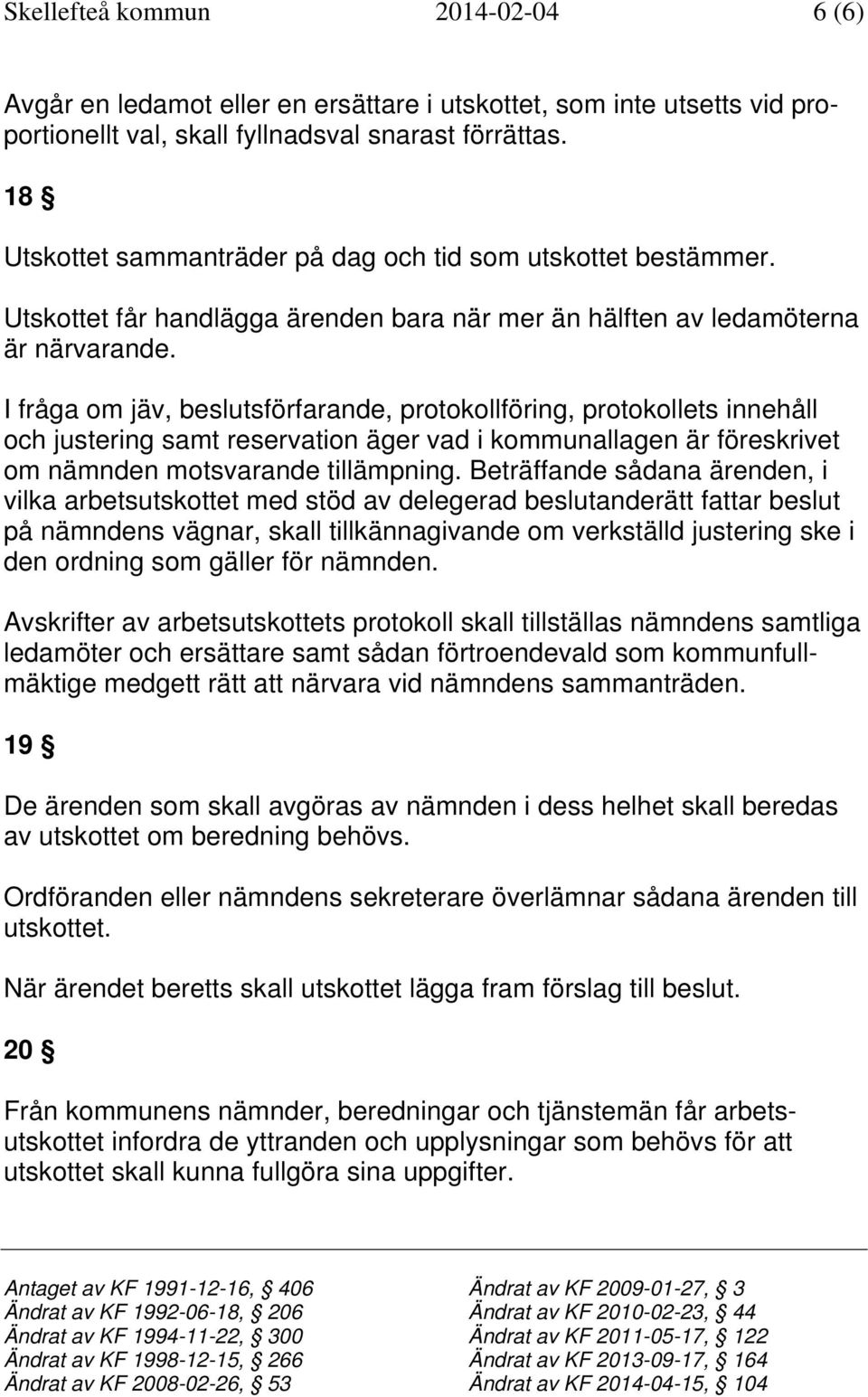 Skellefteå kommun 2014-02-04 6 (6)

Avgår en ledamot eller en ersättare i utskottet, som inte utsetts vid proportionellt val, skall fyllnadsval snarast förrättas.

18 §

Utskottet sammanträder på dag och tid som utskottet bestämmer.

Utskottet får handlägga ärenden bara när mer än hälften av ledamöterna är närvarande.

I fråga om jäv, beslutsförfarande, protokollföring, protokollets innehåll och justering samt reservation äger vad i kommunallagen är föreskrivet om nämnden motsvarande tillämpning. Beträffande sådana ärenden, i vilka arbetsutskottet med stöd av delegerad beslutanderätt fattar beslut på nämndens vägnar, skall tillkännagivande om verkställd justering ske i den ordning som gäller för nämnden.

Avskrifter av arbetsutskottets protokoll skall tillställas nämndens samtliga ledamöter och ersättare samt sådan förtroendevald som kommunfullmäktige medgett rätt att närvara vid nämndens sammanträden.

19 §

De ärenden som skall avgöras av nämnden i dess helhet skall beredas av utskottet om beredning behövs.

Ordföranden eller nämndens sekreterare överlämnar sådana ärenden till utskottet.

När ärendet beretts skall utskottet lägga fram förslag till beslut.

20 §

Från kommunens nämnder, beredningar och tjänstemän får arbetsutskottet infordra de yttranden och upplysningar som behövs för att utskottet skall kunna fullgöra sina uppgifter.

Antaget av KF 1991-12-16, § 406
Ändrat av KF 1992-06-18, § 206
Ändrat av KF 1994-11-22, § 300
Ändrat av KF 1998-12-15, § 266
Ändrat av KF 2008-02-26, § 53

Ändrat av KF 2009-01-27, § 3
Ändrat av KF 2010-02-23, § 44
Ändrat av KF 2011-05-17, § 122
Ändrat av KF 2013-09-17, § 164
Ändrat av KF 2014-04-15, § 104